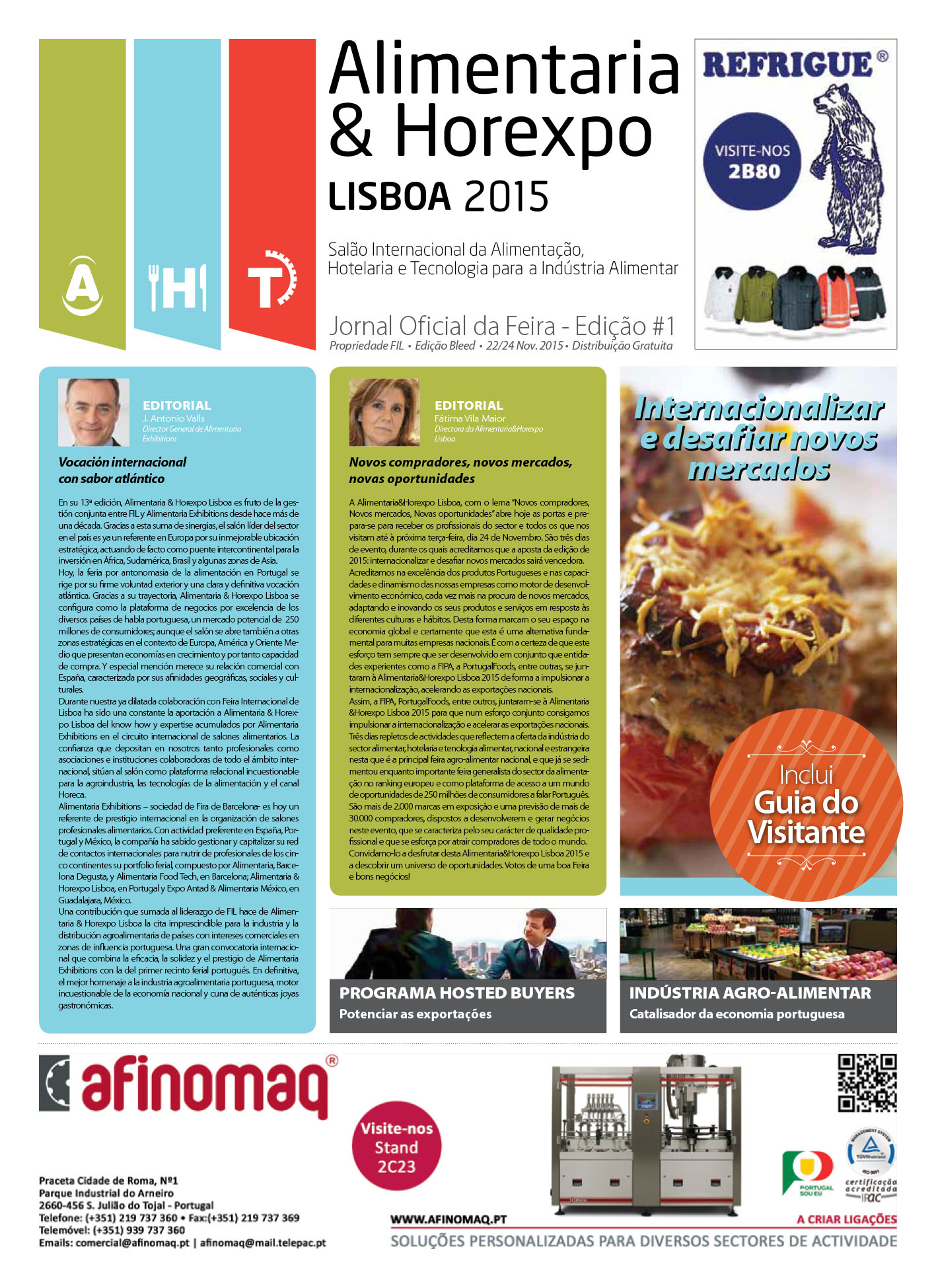 A H T

Alimentaria & Horexpo LISBOA 2015

Salão Internacional da Alimentação, Hotelaria e Tecnologia para a Indústria Alimentar

Jornal Oficial da Feira - Edição #1
Propriedade FIL • Edição Bleed • 22/24 Nov. 2015 • Distribuição Gratuita

REFRIGUE®
VISITE-NOS 2B80

EDITORIAL
J. Antonio Valls
Director General de Alimentaria Exhibitions

Vocación internacional con sabor atlántico

En su 13ª edición, Alimentaria & Horexpo Lisboa es fruto de la gestión conjunta entre FIL y Alimentaria Exhibitions desde hace más de una década. Gracias a esta suma de sinergias, el salón líder del sector en el país es ya un referente en Europa por su inmejorable ubicación estratégica, actuando de facto como puente intercontinental para la inversión en África, Sudamérica, Brasil y algunas zonas de Asia.
Hoy, la feria por antonomasia de la alimentación en Portugal se rige por su firme voluntad exterior y una clara y definitiva vocación atlántica. Gracias a su trayectoria, Alimentaria & Horexpo Lisboa se configura como la plataforma de negocios por excelencia de los diversos países de habla portuguesa, un mercado potencial de 250 millones de consumidores; aunque el salón se abre también a otras zonas estratégicas en el contexto de Europa, América y Oriente Medio que presentan economías en crecimiento y por tanto capacidad de compra. Y especial mención merece su relación comercial con España, caracterizada por sus afinidades geográficas, sociales y culturales.
Durante nuestra ya dilatada colaboración con Feira Internacional de Lisboa ha sido una constante la aportación a Alimentaria & Horexpo Lisboa del know how y expertise acumulados por Alimentaria Exhibitions en el circuito internacional de salones alimentarios. La confianza que depositan en nosotros tanto profesionales como asociaciones e instituciones colaboradoras de todo el ámbito internacional, sitúan al salón como plataforma relacional incuestionable para la agroindustria, las tecnologías de la alimentación y el canal Horeca.
Alimentaria Exhibitions – sociedad de Fira de Barcelona- es hoy un referente de prestigio internacional en la organización de salones profesionales alimentarios. Con actividad preferente en España, Portugal y México, la compañía ha sabido gestionar y capitalizar su red de contactos internacionales para nutrir de profesionales de los cinco continentes su portfolio ferial, compuesto por Alimentaria, Barcelona Degusta, y Alimentaria Food Tech, en Barcelona; Alimentaria & Horexpo Lisboa, en Portugal y Expo Antad & Alimentaria México, en Guadalajara, México.
Una contribución que sumada al liderazgo de FIL hace de Alimentaria & Horexpo Lisboa la cita imprescindible para la industria y la distribución agroalimentaria de países con intereses comerciales en zonas de influencia portuguesa. Una gran convocatoria internacional que combina la eficacia, la solidez y el prestigio de Alimentaria Exhibitions con la del primer recinto ferial portugués. En definitiva, el mejor homenaje a la industria agroalimentaria portuguesa, motor incuestionable de la economía nacional y cuna de auténticas joyas gastronómicas.

EDITORIAL
Fátima Vila Maior
Directora da Alimentaria&Horexpo Lisboa

Novos compradores, novos mercados, novas oportunidades

A Alimentaria&Horexpo Lisboa, com o lema "Novos compradores, Novos mercados, Novas oportunidades" abre hoje as portas e prepara-se para receber os profissionais do sector e todos os que nos visitam até à próxima terça-feira, dia 24 de Novembro. São três dias de evento, durante os quais acreditamos que a aposta da edição de 2015: internacionalizar e desafiar novos mercados sairá vencedora.
Acreditamos na excelência dos produtos Portugueses e nas capacidades e dinamismo das nossas empresas como motor de desenvolvimento económico, cada vez mais na procura de novos mercados, adaptando e inovando os seus produtos e serviços em resposta às diferentes culturas e hábitos. Desta forma marcam o seu espaço na economia global e certamente que esta é uma alternativa fundamental para muitas empresas nacionais. É com a certeza de que este esforço tem sempre que ser desenvolvido em conjunto que entidades experientes como a FIPA, a PortugalFoods, entre outras, se juntaram à Alimentaria&Horexpo Lisboa 2015 de forma a impulsionar a internacionalização, acelerando as exportações nacionais.
Assim, a FIPA, PortugalFoods, entre outros, juntaram-se à Alimentaria &Horexpo Lisboa 2015 para que num esforço conjunto consigamos impulsionar a internacionalização e acelerar as exportações nacionais.
Três dias repletos de actividades que reflectem a oferta da indústria do sector alimentar, hotelaria e tenologia alimentar, nacional e estrangeira nesta que é a principal feira agro-alimentar nacional, e que já se sedimentou enquanto importante feira generalista do sector da alimentação no ranking europeu e como plataforma de acesso a um mundo de oportunidades de 250 milhões de consumidores a falar Português.
São mais de 2.000 marcas em exposição e uma previsão de mais de 30.000 compradores, dispostos a desenvolverem e gerar negócios neste evento, que se caracteriza pelo seu carácter de qualidade profissional e que se esforça por atrair compradores de todo o mundo.
Convidamo-lo a desfrutar desta Alimentaria&Horexpo Lisboa 2015 e a descobrir um universo de oportunidades. Votos de uma boa Feira e bons negócios!

Internacionalizar e desafiar novos mercados

Inclui Guia do Visitante

PROGRAMA HOSTED BUYERS
Potenciar as exportações

INDÚSTRIA AGRO-ALIMENTAR
Catalisador da economia portuguesa

afinomaq®

Visite-nos Stand 2C23

Praceta Cidade de Roma, Nº1
Parque Industrial do Arneiro
2660-456 S. Julião do Tojal - Portugal
Telefone: (+351) 219 737 360 • Fax:(+351) 219 737 369
Telemóvel: (+351) 939 737 360
Emails: comercial@afinomaq.pt | afinomaq@mail.telepac.pt

PORTUGAL SOU EU
certificação acreditada IPAC

WWW.AFINOMAQ.PT
A CRIAR LIGAÇÕES
SOLUÇÕES PERSONALIZADAS PARA DIVERSOS SECTORES DE ACTIVIDADE